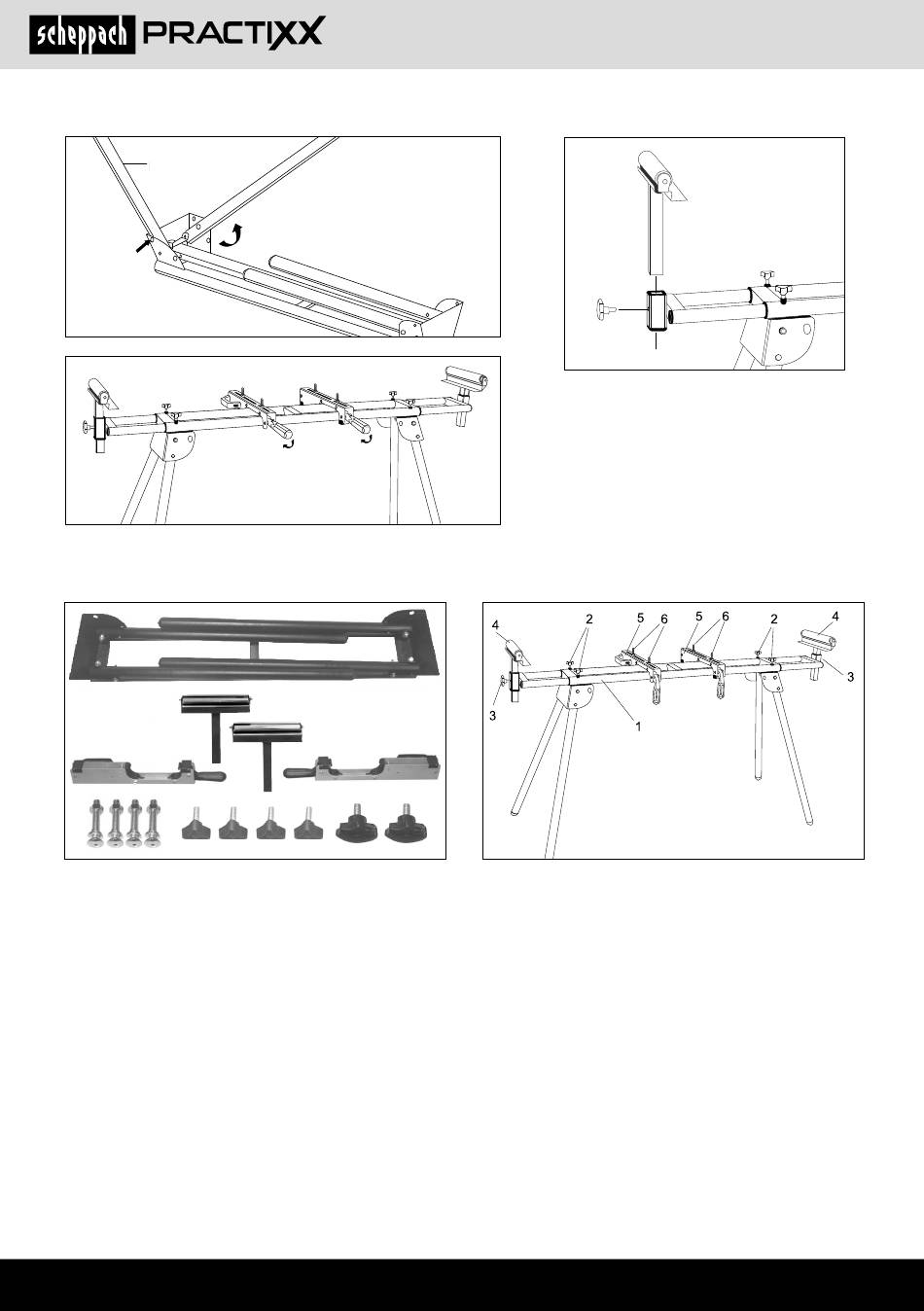 scheppach PRACTIXX

4
2
5
6
5
6
2
4
3
3
1